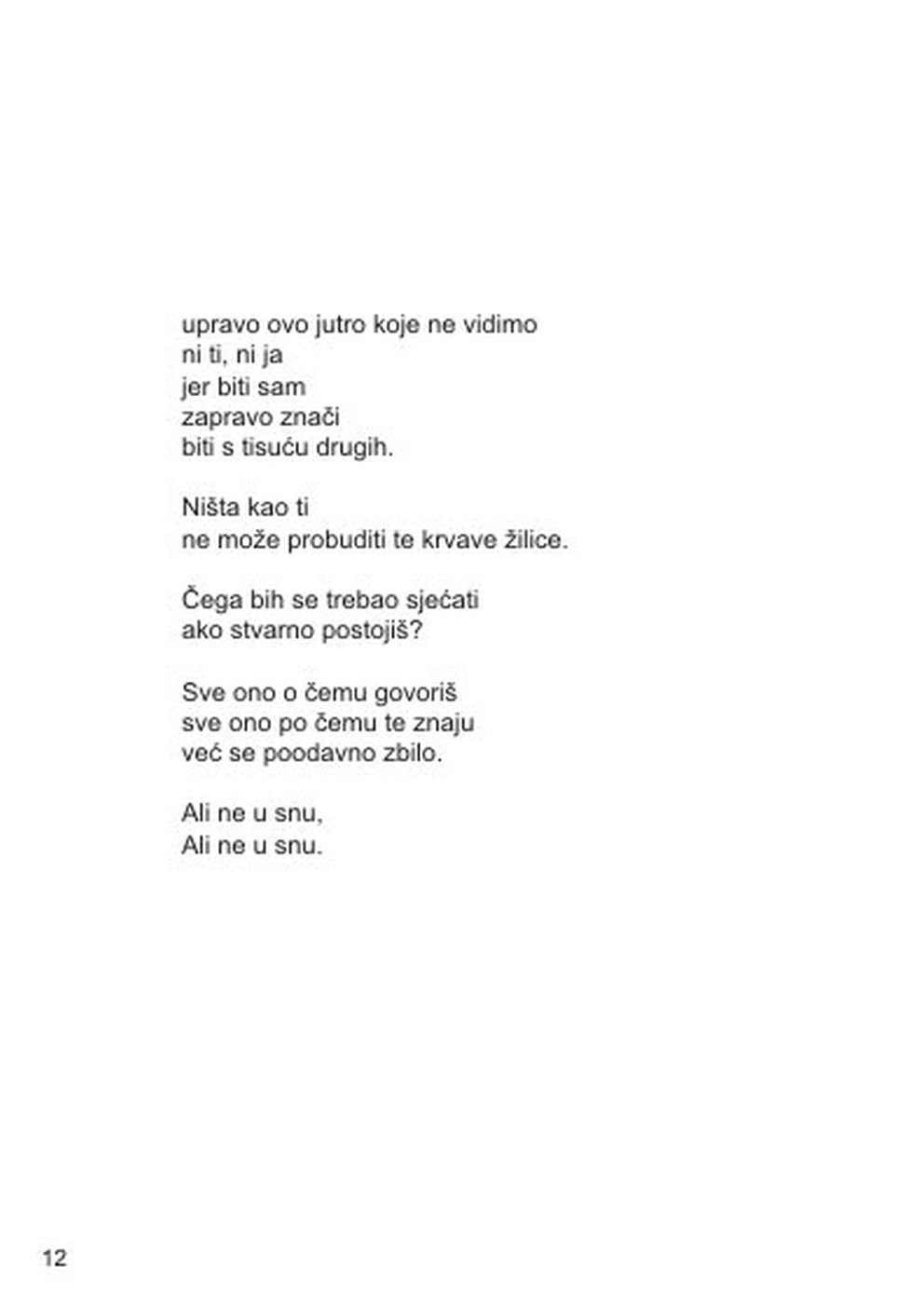 upravo ovo jutro koje ne vidimo
ni ti, ni ja
jer biti sam
zapravo znači
biti s tisuću drugih.

Ništa kao ti
ne može probuditi te krvave žilice.

Čega bih se trebao sjećati
ako stvarno postojiš?

Sve ono o čemu govoriš
sve ono po čemu te znaju
već se poodavno zbilo.

Ali ne u snu,
Ali ne u snu.

12